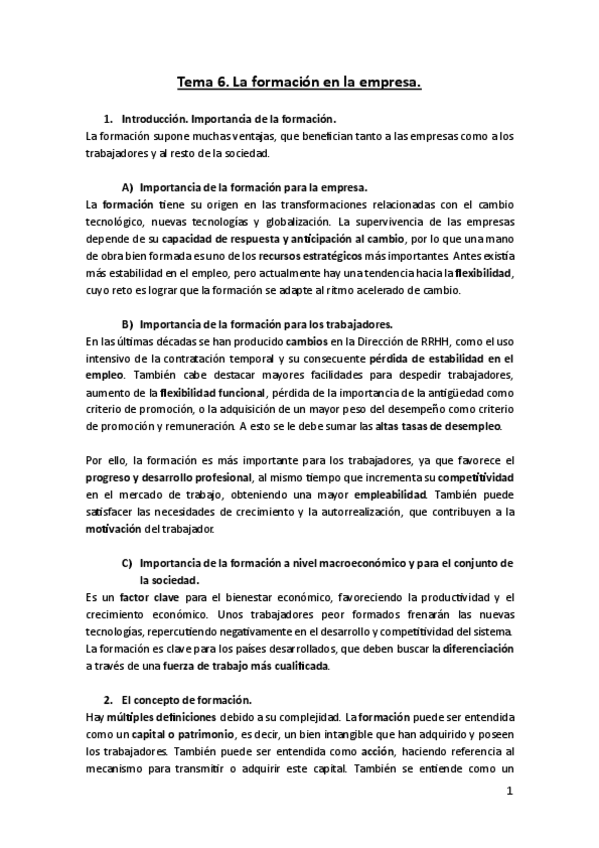 Tema 6. La formación en la empresa.

1. Introducción. Importancia de la formación.

La formación supone muchas ventajas, que benefician tanto a las empresas como a los trabajadores y al resto de la sociedad.

A) Importancia de la formación para la empresa.

La formación tiene su origen en las transformaciones relacionadas con el cambio tecnológico, nuevas tecnologías y globalización. La supervivencia de las empresas depende de su capacidad de respuesta y anticipación al cambio, por lo que una mano de obra bien formada es uno de los recursos estratégicos más importantes. Antes existía más estabilidad en el empleo, pero actualmente hay una tendencia hacia la flexibilidad, cuyo reto es lograr que la formación se adapte al ritmo acelerado de cambio.

B) Importancia de la formación para los trabajadores.

En las últimas décadas se han producido cambios en la Dirección de RRHH, como el uso intensivo de la contratación temporal y su consecuente pérdida de estabilidad en el empleo. También cabe destacar mayores facilidades para despedir trabajadores, aumento de la flexibilidad funcional, pérdida de la importancia de la antigüedad como criterio de promoción, o la adquisición de un mayor peso del desempeño como criterio de promoción y remuneración. A esto se le debe sumar las altas tasas de desempleo.

Por ello, la formación es más importante para los trabajadores, ya que favorece el progreso y desarrollo profesional, al mismo tiempo que incrementa su competitividad en el mercado de trabajo, obteniendo una mayor empleabilidad. También puede satisfacer las necesidades de crecimiento y la autorrealización, que contribuyen a la motivación del trabajador.

C) Importancia de la formación a nivel macroeconómico y para el conjunto de la sociedad.

Es un factor clave para el bienestar económico, favoreciendo la productividad y el crecimiento económico. Unos trabajadores peor formados frenarán las nuevas tecnologías, repercutiendo negativamente en el desarrollo y competitividad del sistema. La formación es clave para los países desarrollados, que deben buscar la diferenciación a través de una fuerza de trabajo más cualificada.

2. El concepto de formación.

Hay múltiples definiciones debido a su complejidad. La formación puede ser entendida como un capital o patrimonio, es decir, un bien intangible que han adquirido y poseen los trabajadores. También puede ser entendida como acción, haciendo referencia al mecanismo para transmitir o adquirir este capital. También se entiende como un

1